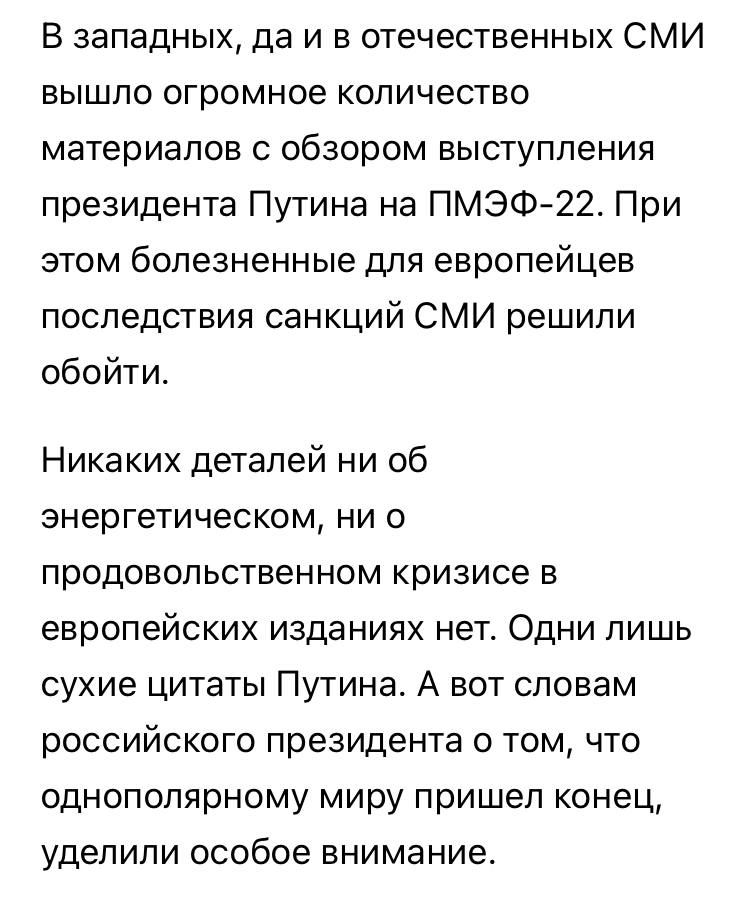 В западных, да и в отечественных СМИ вышло огромное количество материалов с обзором выступления президента Путина на ПМЭФ-22. При этом болезненные для европейцев последствия санкций СМИ решили обойти.

Никаких деталей ни об энергетическом, ни о продовольственном кризисе в европейских изданиях нет. Одни лишь сухие цитаты Путина. А вот словам российского президента о том, что однополярному миру пришел конец, уделили особое внимание.